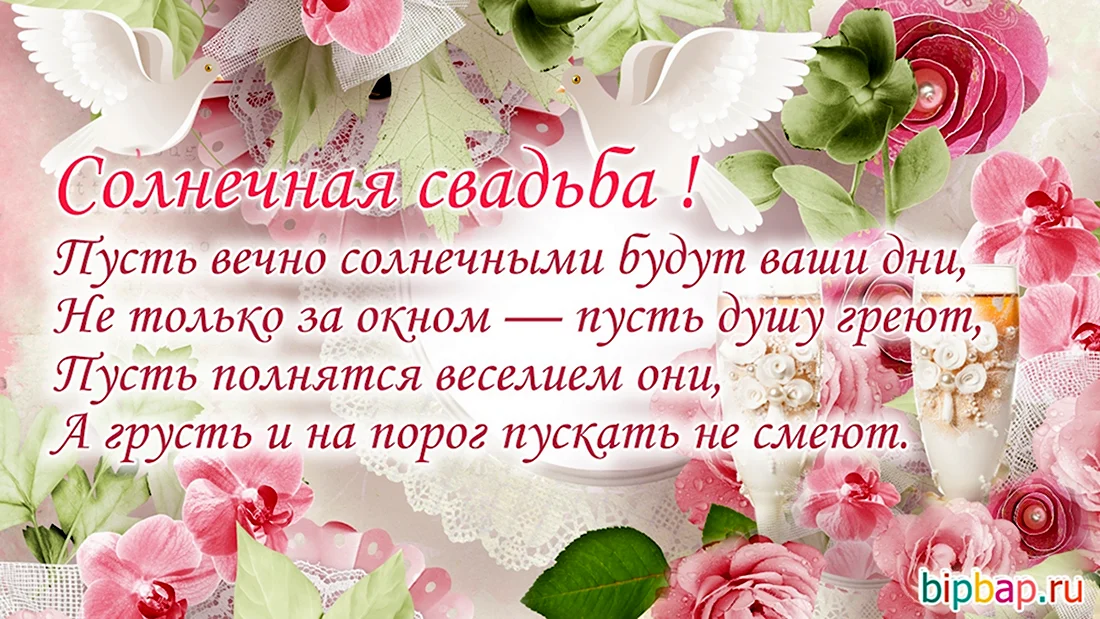 Солнечная свадьба !
Пусть вечно солнечными будут ваши дни,
Не только за окном — пусть душу греют,
Пусть полнятся веселием они,
А грусть и на порог пускать не смеют.

bipbap.ru